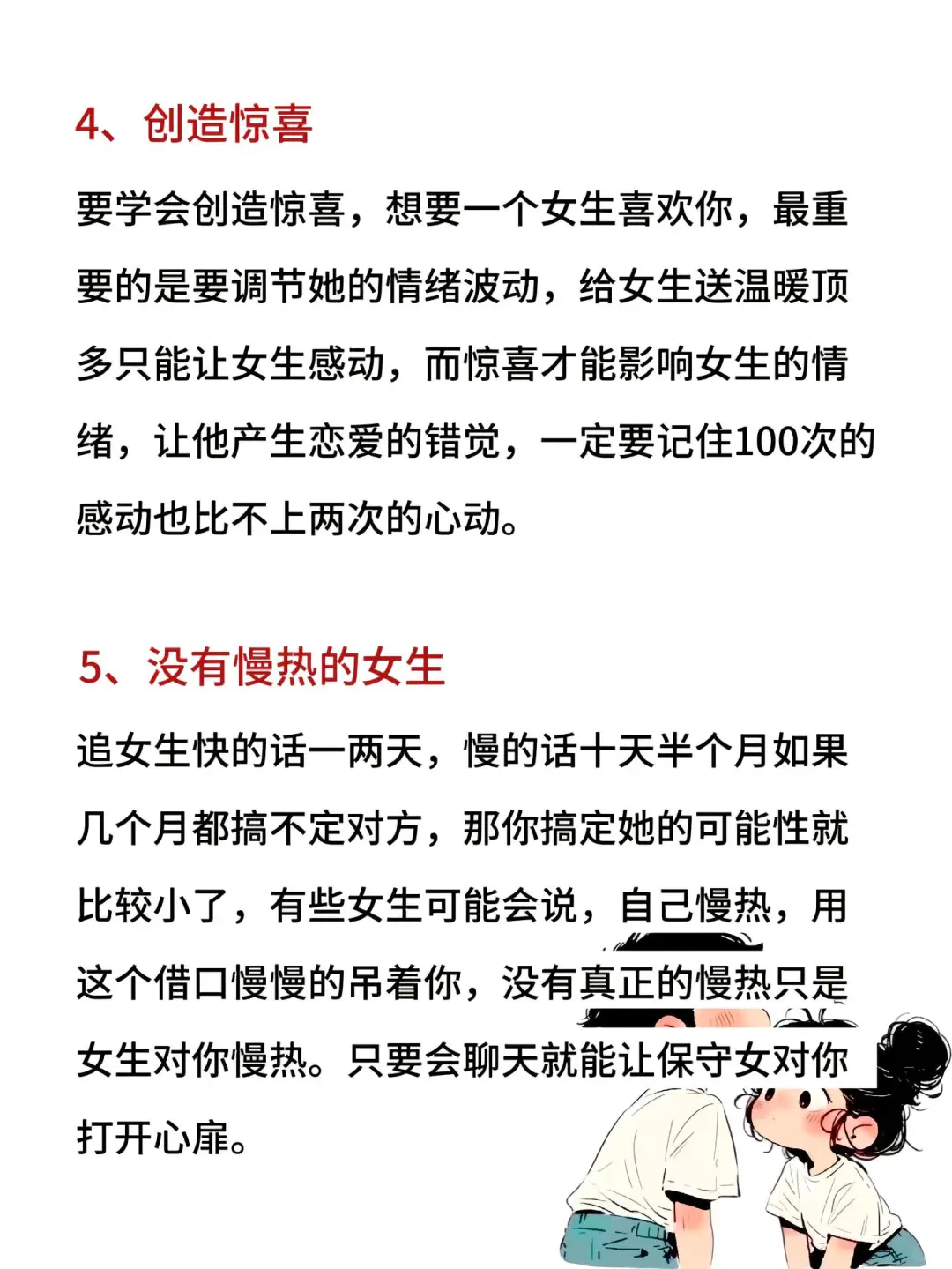 4、创造惊喜

要学会创造惊喜，想要一个女生喜欢你，最重要的是要调节她的情绪波动，给女生送温暖顶多只能让女生感动，而惊喜才能影响女生的情绪，让他产生恋爱的错觉，一定要记住100次的感动也比不上两次的心动。

5、没有慢热的女生

追女生快的话一两天，慢的话十天半个月如果几个月都搞不定对方，那你搞定她的可能性就比较小了，有些女生可能会说，自己慢热，用这个借口慢慢的吊着你，没有真正的慢热只是女生对你慢热。只要会聊天就能让保守女对你打开心扉。